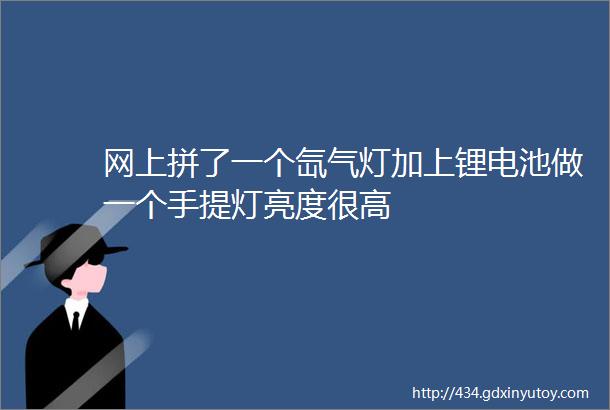 网上拼了一个氙气灯加上锂电池做一个手提灯亮度很高

http://434.gdxinyutoy.com